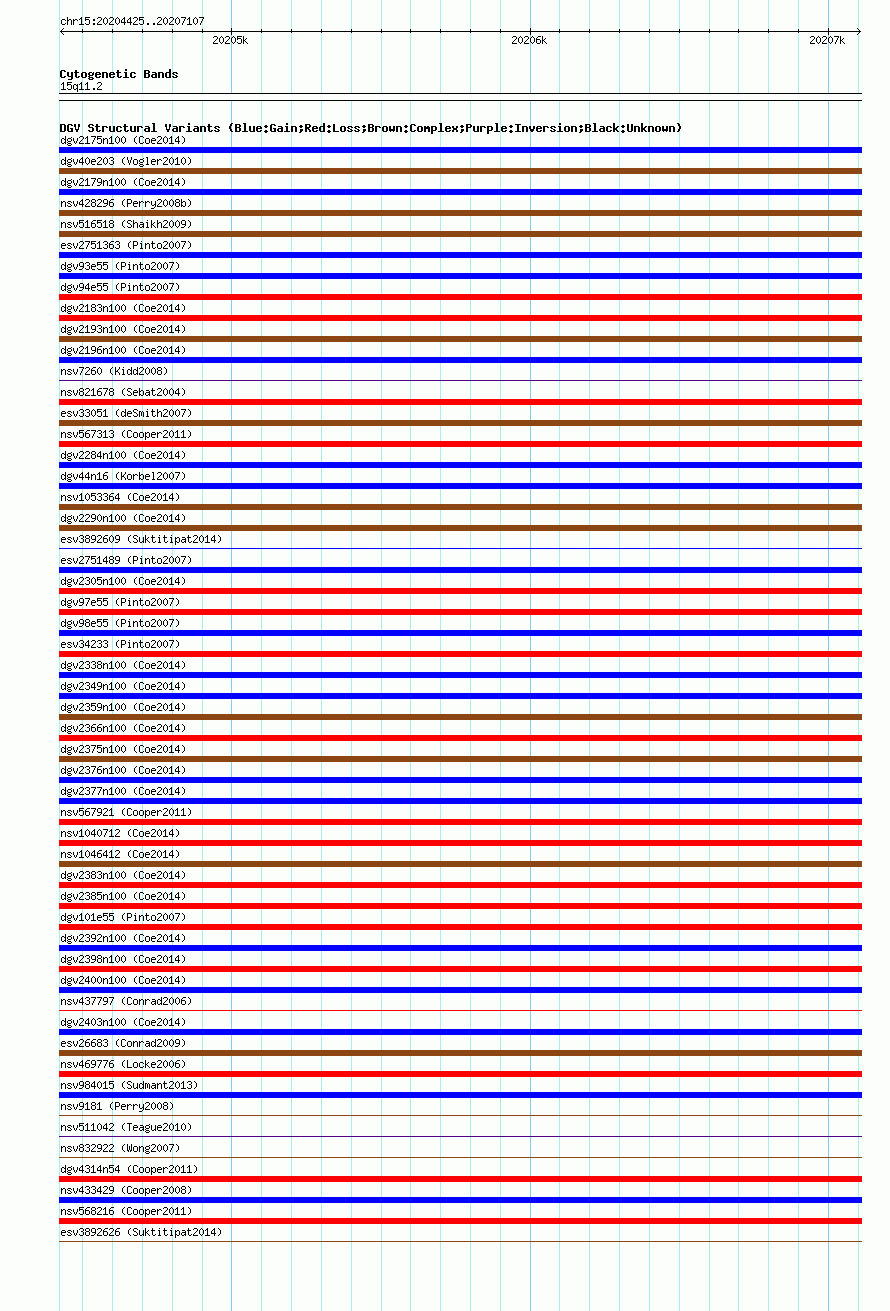 chr15:20204425..20207107

20205k 20206k 20207k

Cytogenetic Bands
15q11.2

DGV Structural Variants (Blue:Gain;Red:Loss;Brown:Complex;Purple:Inversion;Black:Unknown)
dgv2175n100 (Coe2014)
dgv40e203 (Vogler2010)
dgv2179n100 (Coe2014)
nsv428296 (Perry2008b)
nsv516518 (Shaikh2009)
esv2751363 (Pinto2007)
dgv93e55 (Pinto2007)
dgv94e55 (Pinto2007)
dgv2183n100 (Coe2014)
dgv2193n100 (Coe2014)
dgv2196n100 (Coe2014)
nsv7260 (Kidd2008)
nsv821678 (Sebat2004)
esv33051 (deSmith2007)
nsv567313 (Cooper2011)
dgv2284n100 (Coe2014)
dgv44n16 (Korbel2007)
nsv1053364 (Coe2014)
dgv2290n100 (Coe2014)
esv3892609 (Suktitipat2014)
esv2751489 (Pinto2007)
dgv2305n100 (Coe2014)
dgv97e55 (Pinto2007)
dgv98e55 (Pinto2007)
esv34233 (Pinto2007)
dgv2338n100 (Coe2014)
dgv2349n100 (Coe2014)
dgv2359n100 (Coe2014)
dgv2366n100 (Coe2014)
dgv2375n100 (Coe2014)
dgv2376n100 (Coe2014)
dgv2377n100 (Coe2014)
nsv567921 (Cooper2011)
nsv1040712 (Coe2014)
nsv1046412 (Coe2014)
dgv2383n100 (Coe2014)
dgv2385n100 (Coe2014)
dgv101e55 (Pinto2007)
dgv2392n100 (Coe2014)
dgv2398n100 (Coe2014)
dgv2400n100 (Coe2014)
nsv437797 (Conrad2006)
dgv2403n100 (Coe2014)
esv26683 (Conrad2009)
nsv469776 (Locke2006)
nsv984015 (Sudmant2013)
nsv9181 (Perry2008)
nsv511042 (Teague2010)
nsv832922 (Wong2007)
dgv4314n54 (Cooper2011)
nsv433429 (Cooper2008)
nsv568216 (Cooper2011)
esv3892626 (Suktitipat2014)